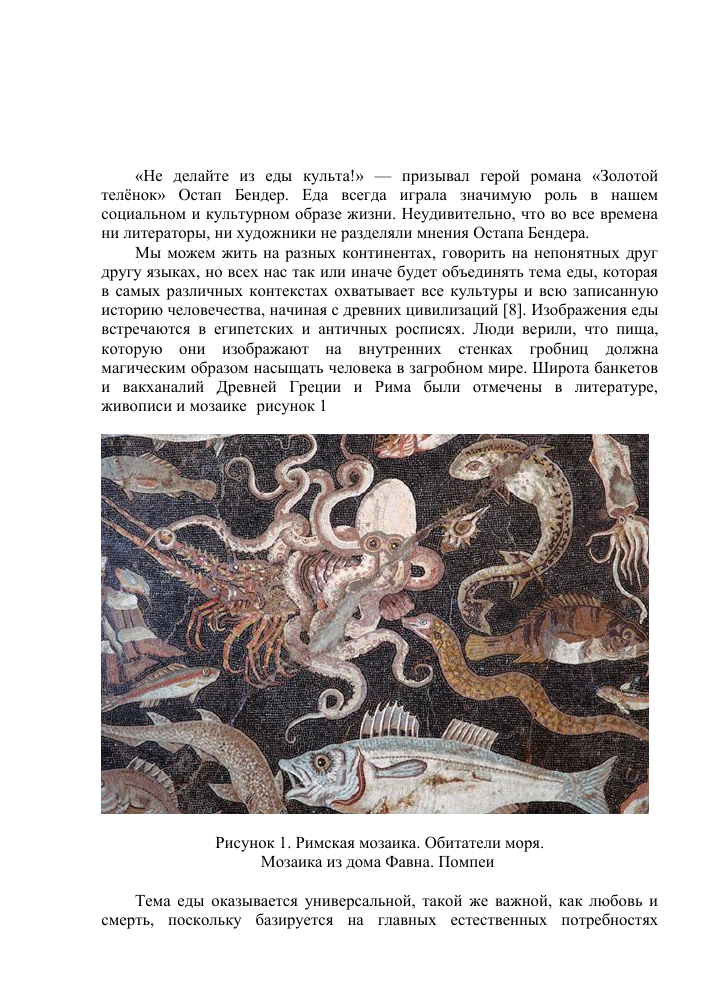 «Не делайте из еды культа!» — призывал герой романа «Золотой телёнок» Остап Бендер. Еда всегда играла значимую роль в нашем социальном и культурном образе жизни. Неудивительно, что во все времена ни литераторы, ни художники не разделяли мнения Остапа Бендера.

Мы можем жить на разных континентах, говорить на непонятных друг другу языках, но всех нас так или иначе будет объединять тема еды, которая в самых различных контекстах охватывает все культуры и всю записанную историю человечества, начиная с древних цивилизаций [8]. Изображения еды встречаются в египетских и античных росписях. Люди верили, что пища, которую они изображают на внутренних стенках гробниц должна магическим образом насыщать человека в загробном мире. Широта банкетов и вакханалий Древней Греции и Рима были отмечены в литературе, живописи и мозаике рисунок 1

Рисунок 1. Римская мозаика. Обитатели моря.
Мозаика из дома Фавна. Помпеи

Тема еды оказывается универсальной, такой же важной, как любовь и смерть, поскольку базируется на главных естественных потребностях